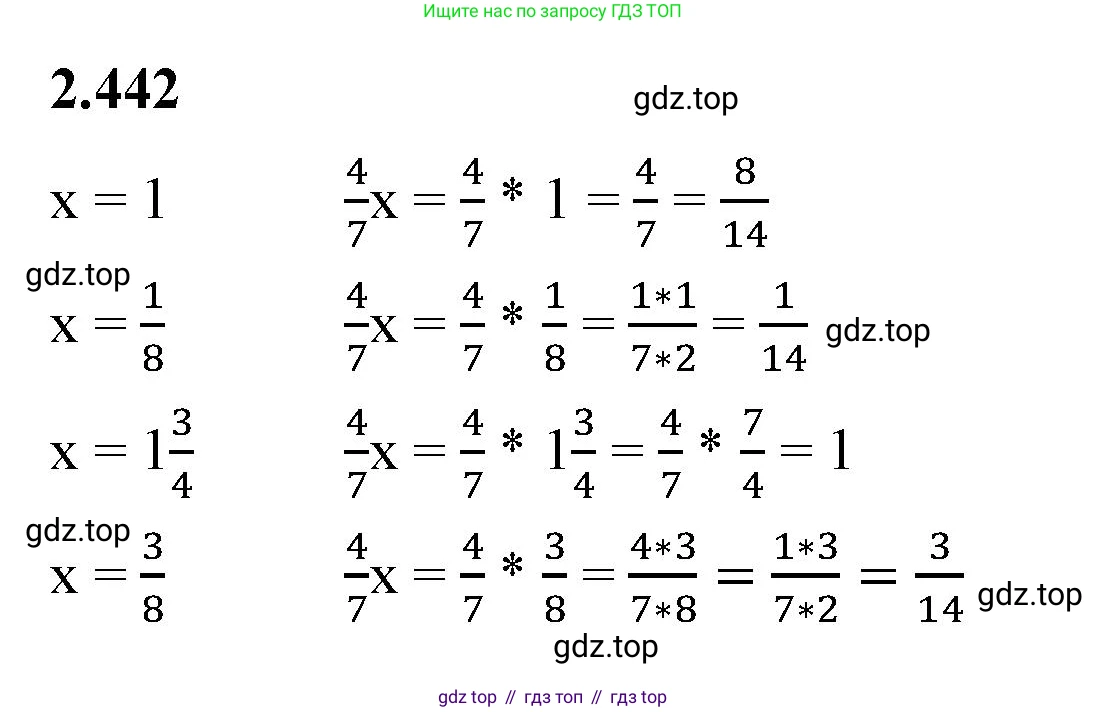 Ищите нас по запросу ГДЗ ТОП

2.442

gdz.top

$x = 1$ $\frac{4}{7}x = \frac{4}{7} * 1 = \frac{4}{7} = \frac{8}{14}$

gdz.top

$x = \frac{1}{8}$ $\frac{4}{7}x = \frac{4}{7} * \frac{1}{8} = \frac{1*1}{7*2} = \frac{1}{14}$ gdz.top

$x = 1\frac{3}{4}$ $\frac{4}{7}x = \frac{4}{7} * 1\frac{3}{4} = \frac{4}{7} * \frac{7}{4} = 1$

gdz.top

$x = \frac{3}{8}$ $\frac{4}{7}x = \frac{4}{7} * \frac{3}{8} = \frac{4*3}{7*8} = \frac{1*3}{7*2} = \frac{3}{14}$ gdz.top

gdz.top

gdz top // гдз топ // гдз top